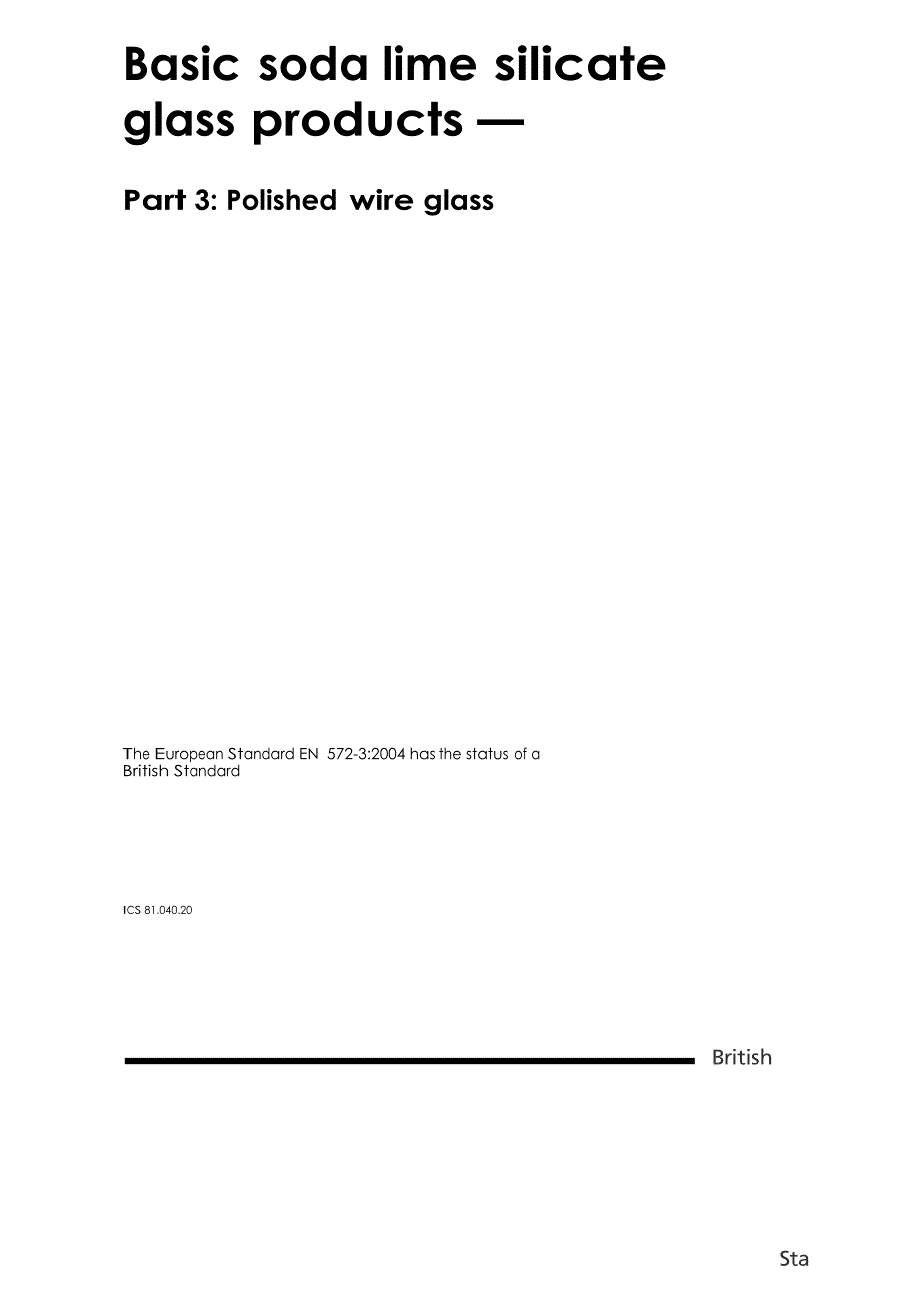 Basic soda lime silicate glass products —

Part 3: Polished wire glass

The European Standard EN 572-3:2004 has the status of a British Standard

ICS 81.040.20

British

Sta